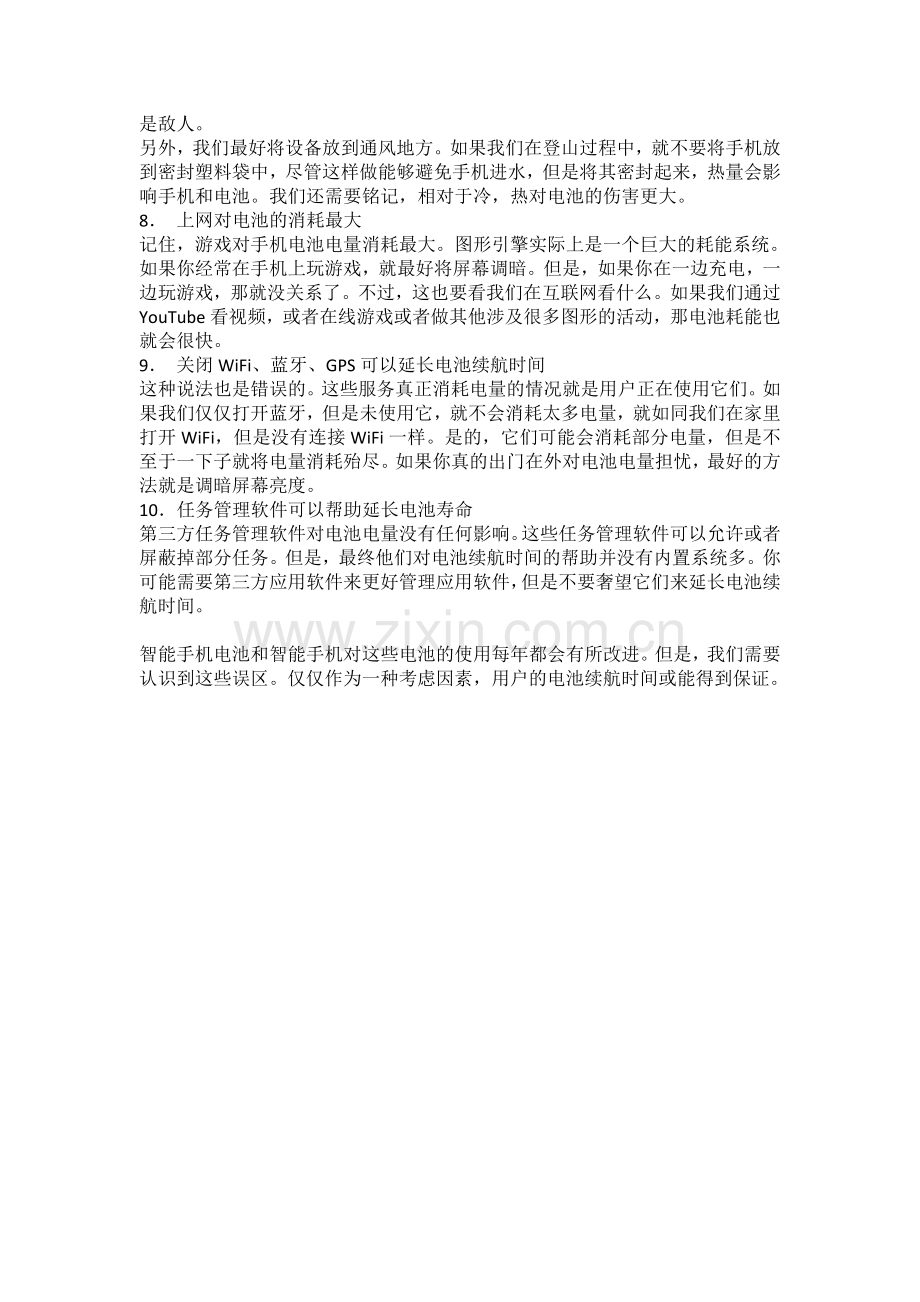 是敌人。
另外，我们最好将设备放到通风地方。如果我们在登山过程中，就不要将手机放到密封塑料袋中，尽管这样做能够避免手机进水，但是将其密封起来，热量会影响手机和电池。我们还需要铭记，相对于冷，热对电池的伤害更大。
8． 上网对电池的消耗最大
记住，游戏对手机电池电量消耗最大。图形引擎实际上是一个巨大的耗能系统。如果你经常在手机上玩游戏，就最好将屏幕调暗。但是，如果你在一边充电，一边玩游戏，那就没关系了。不过，这也要看我们在互联网看什么。如果我们通过YouTube 看视频，或者在线游戏或者做其他涉及很多图形的活动，那电池耗能也就会很快。
9． 关闭 WiFi、蓝牙、GPS 可以延长电池续航时间
这种说法也是错误的。这些服务真正消耗电量的情况就是用户正在使用它们。如果我们仅仅打开蓝牙，但是未使用它，就不会消耗太多电量，就如同我们在家里打开 WiFi，但是没有连接 WiFi 一样。是的，它们可能会消耗部分电量，但是不至于一下子就将电量消耗殆尽。如果你真的出门在外对电池电量担忧，最好的方法就是调暗屏幕亮度。
10．任务管理软件可以帮助延长电池寿命
第三方任务管理软件对电池电量没有任何影响。这些任务管理软件可以允许或者屏蔽掉部分任务。但是，最终他们对电池续航时间的帮助并没有内置系统多。你可能需要第三方应用软件来更好管理应用软件，但是不要奢望它们来延长电池续航时间。

www.zixin.com.cn

智能手机电池和智能手机对这些电池的使用每年都会有所改进。但是，我们需要认识到这些误区。仅仅作为一种考虑因素，用户的电池续航时间或能得到保证。